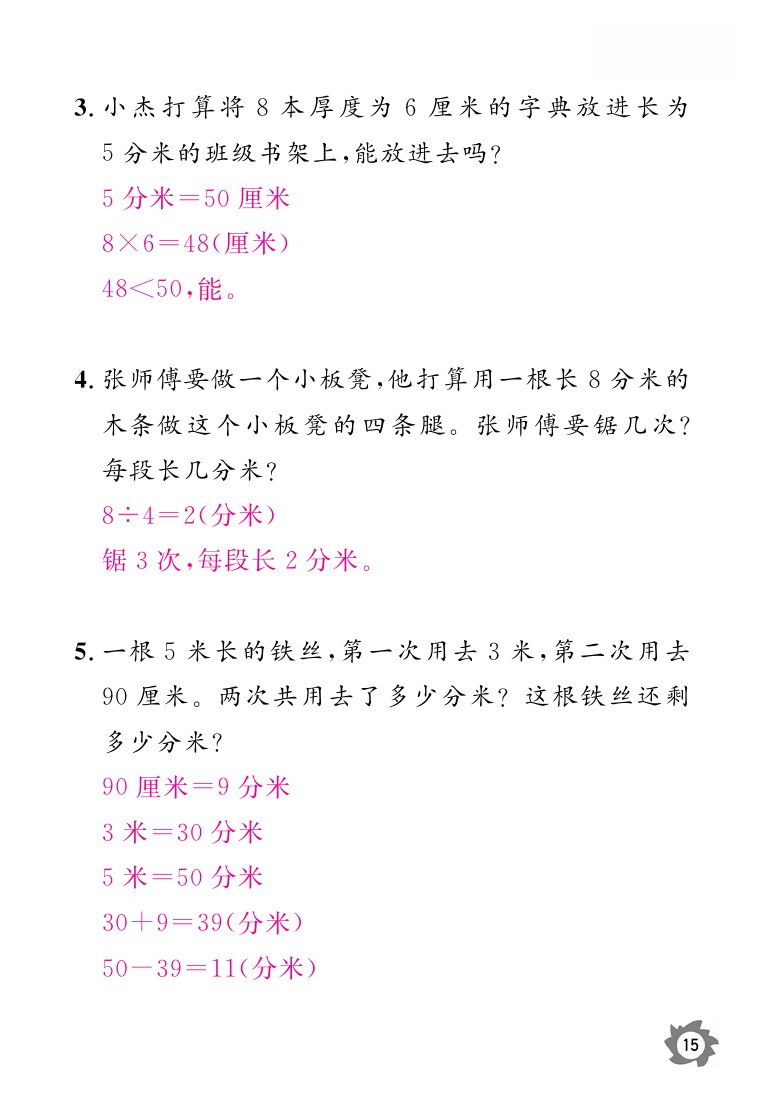 3. 小杰打算将 8 本厚度为 6 厘米的字典放进长为 5 分米的班级书架上，能放进去吗？

5 分米＝50 厘米

$8\times6=48$(厘米)

$48<50$，能。

4. 张师傅要做一个小板凳，他打算用一根长 8 分米的木条做这个小板凳的四条腿。张师傅要锯几次？每段长几分米？

$8\div4=2$(分米)

锯 3 次，每段长 2 分米。

5. 一根 5 米长的铁丝，第一次用去 3 米，第二次用去 90 厘米。两次共用去了多少分米？这根铁丝还剩多少分米？

90 厘米＝9 分米

3 米＝30 分米

5 米＝50 分米

$30+9=39$(分米)

$50-39=11$(分米)

15